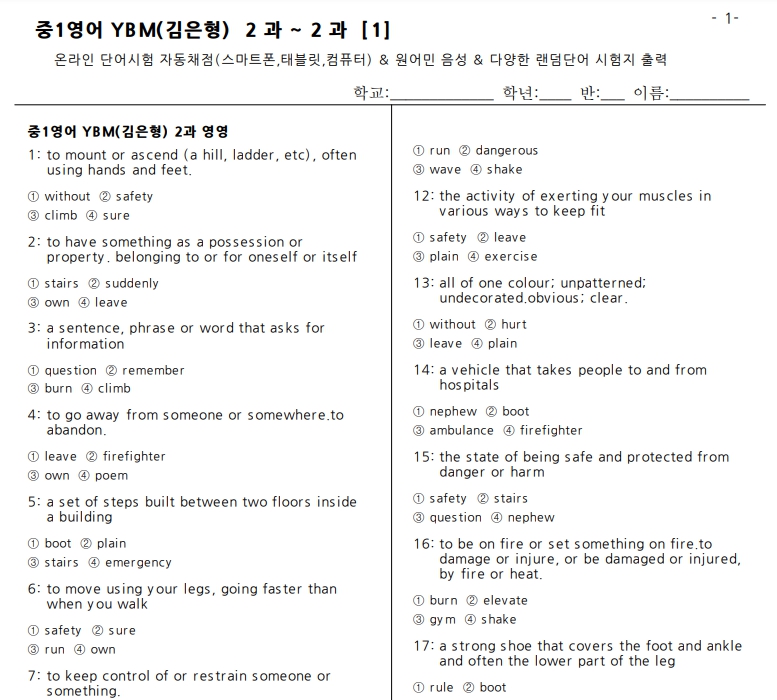 - 1-

중1영어 YBM(김은형) 2 과 ~ 2 과 [1]

온라인 단어시험 자동채점(스마트폰,태블릿,컴퓨터) & 원어민 음성 & 다양한 랜덤단어 시험지 출력

학교:____________ 학년:____ 반:___ 이름:__________

중1영어 YBM(김은형) 2과 영영

1: to mount or ascend (a hill, ladder, etc), often using hands and feet.

① without ② safety
③ climb ④ sure

2: to have something as a possession or property. belonging to or for oneself or itself

① stairs ② suddenly
③ own ④ leave

3: a sentence, phrase or word that asks for information

① question ② remember
③ burn ④ climb

4: to go away from someone or somewhere.to abandon.

① leave ② firefighter
③ own ④ poem

5: a set of steps built between two floors inside a building

① boot ② plain
③ stairs ④ emergency

6: to move using your legs, going faster than when you walk

① safety ② sure
③ run ④ own

7: to keep control of or restrain someone or something.

① run ② dangerous
③ wave ④ shake

12: the activity of exerting your muscles in various ways to keep fit

① safety ② leave
③ plain ④ exercise

13: all of one colour; unpatterned; undecorated.obvious; clear.

① without ② hurt
③ leave ④ plain

14: a vehicle that takes people to and from hospitals

① nephew ② boot
③ ambulance ④ firefighter

15: the state of being safe and protected from danger or harm

① safety ② stairs
③ question ④ nephew

16: to be on fire or set something on fire.to damage or injure, or be damaged or injured, by fire or heat.

① burn ② elevate
③ gym ④ shake

17: a strong shoe that covers the foot and ankle and often the lower part of the leg

① rule ② boot